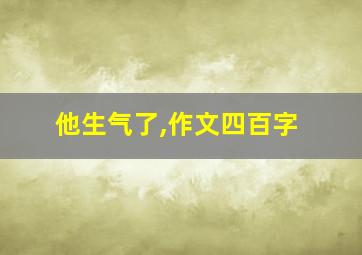 他生气了,作文四百字